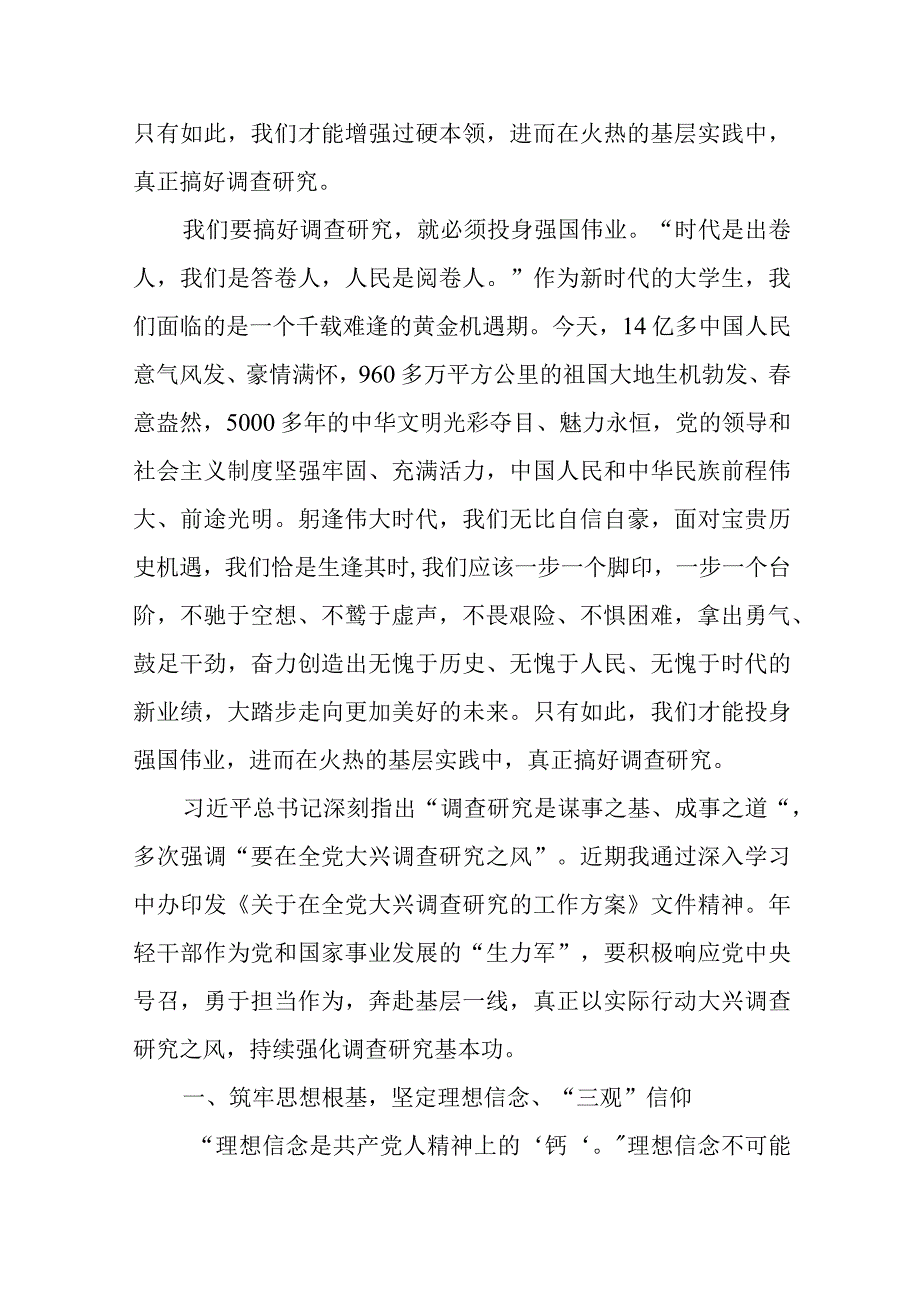 只有如此，我们才能增强过硬本领，进而在火热的基层实践中，真正搞好调查研究。

我们要搞好调查研究，就必须投身强国伟业。“时代是出卷人，我们是答卷人，人民是阅卷人。”作为新时代的大学生，我们面临的是一个千载难逢的黄金机遇期。今天，14亿多中国人民意气风发、豪情满怀，960多万平方公里的祖国大地生机勃发、春意盎然，5000多年的中华文明光彩夺目、魅力永恒，党的领导和社会主义制度坚强牢固、充满活力，中国人民和中华民族前程伟大、前途光明。躬逢伟大时代，我们无比自信自豪，面对宝贵历史机遇，我们恰是生逢其时,我们应该一步一个脚印，一步一个台阶，不驰于空想、不骛于虚声，不畏艰险、不惧困难，拿出勇气、鼓足干劲，奋力创造出无愧于历史、无愧于人民、无愧于时代的新业绩，大踏步走向更加美好的未来。只有如此，我们才能投身强国伟业，进而在火热的基层实践中，真正搞好调查研究。

习近平总书记深刻指出“调查研究是谋事之基、成事之道“，多次强调“要在全党大兴调查研究之风”。近期我通过深入学习中办印发《关于在全党大兴调查研究的工作方案》文件精神。年轻干部作为党和国家事业发展的“生力军”，要积极响应党中央号召，勇于担当作为，奔赴基层一线，真正以实际行动大兴调查研究之风，持续强化调查研究基本功。

一、筑牢思想根基，坚定理想信念、“三观”信仰

“理想信念是共产党人精神上的‘钙‘。”理想信念不可能